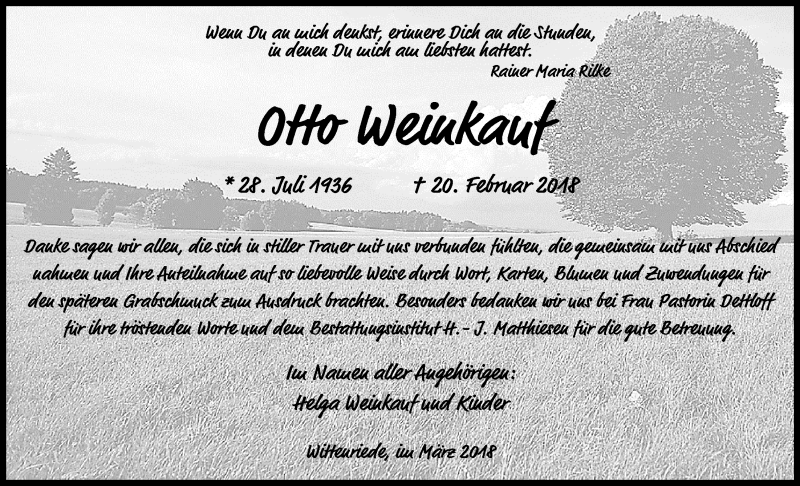 Wenn Du an mich denkst, erinnere Dich an die Stunden, in denen Du mich am liebsten hattest.
Rainer Maria Rilke

Otto Weinkauf

* 28. Juli 1936 † 20. Februar 2018

Danke sagen wir allen, die sich in stiller Trauer mit uns verbunden fühlten, die gemeinsam mit uns Abschied nahmen und Ihre Anteilnahme auf so liebevolle Weise durch Wort, Karten, Blumen und Zuwendungen für den späteren Grabschmuck zum Ausdruck brachten. Besonders bedanken wir uns bei Frau Pastorin Dettloff für ihre tröstenden Worte und dem Bestattungsinstitut H.- J. Matthiesen für die gute Betreuung.

Im Namen aller Angehörigen:
Helga Weinkauf und Kinder

Wittenriede, im März 2018